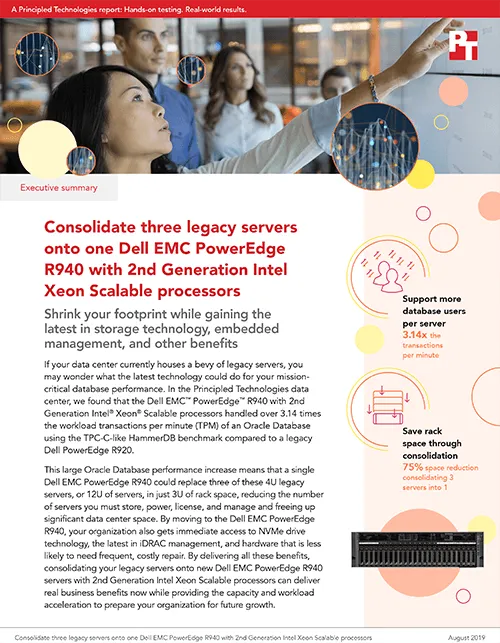 A Principled Technologies report: Hands-on testing. Real-world results.

PT

Executive summary

Consolidate three legacy servers onto one Dell EMC PowerEdge R940 with 2nd Generation Intel Xeon Scalable processors

Shrink your footprint while gaining the latest in storage technology, embedded management, and other benefits

If your data center currently houses a bevy of legacy servers, you may wonder what the latest technology could do for your mission-critical database performance. In the Principled Technologies data center, we found that the Dell EMC™ PowerEdge™ R940 with 2nd Generation Intel® Xeon® Scalable processors handled over 3.14 times the workload transactions per minute (TPM) of an Oracle Database using the TPC-C-like HammerDB benchmark compared to a legacy Dell PowerEdge R920.

This large Oracle Database performance increase means that a single Dell EMC PowerEdge R940 could replace three of these 4U legacy servers, or 12U of servers, in just 3U of rack space, reducing the number of servers you must store, power, license, and manage and freeing up significant data center space. By moving to the Dell EMC PowerEdge R940, your organization also gets immediate access to NVMe drive technology, the latest in iDRAC management, and hardware that is less likely to need frequent, costly repair. By delivering all these benefits, consolidating your legacy servers onto new Dell EMC PowerEdge R940 servers with 2nd Generation Intel Xeon Scalable processors can deliver real business benefits now while providing the capacity and workload acceleration to prepare your organization for future growth.

Support more database users per server
3.14x the transactions per minute

Save rack space through consolidation
75% space reduction consolidating 3 servers into 1

Consolidate three legacy servers onto one Dell EMC PowerEdge R940 with 2nd Generation Intel Xeon Scalable processors

August 2019